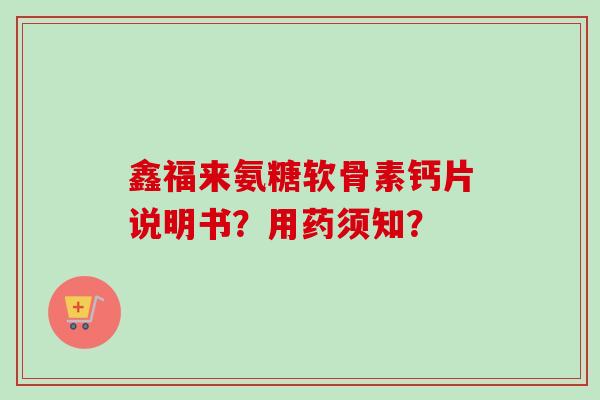 鑫福来氨糖软骨素钙片说明书？用药须知？